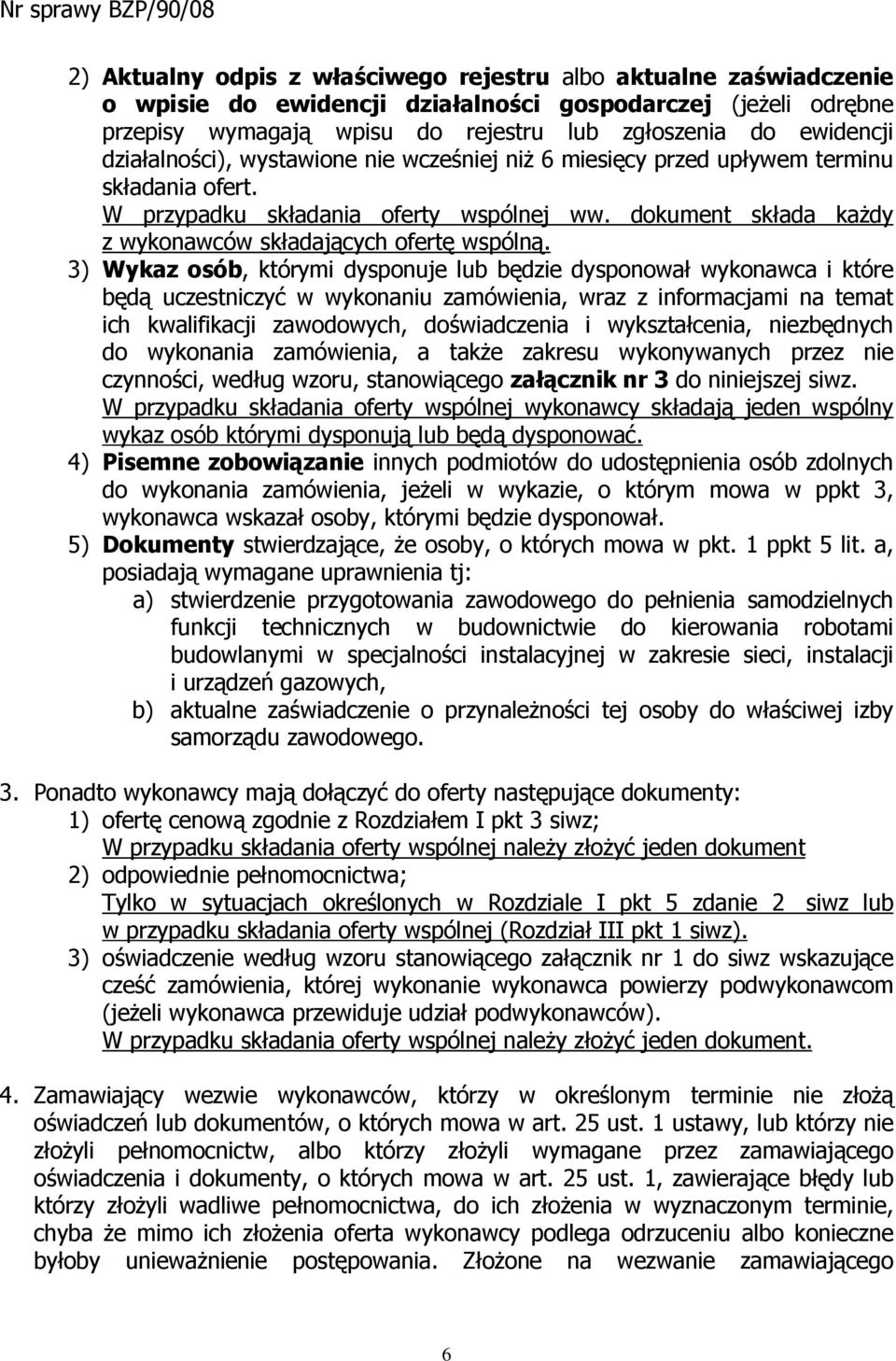 Nr sprawy BZP/90/08

2) Aktualny odpis z właściwego rejestru albo aktualne zaświadczenie o wpisie do ewidencji działalności gospodarczej (jeżeli odrębne przepisy wymagają wpisu do rejestru lub zgłoszenia do ewidencji działalności), wystawione nie wcześniej niż 6 miesięcy przed upływem terminu składania ofert.
W przypadku składania oferty wspólnej ww. dokument składa każdy z wykonawców składających ofertę wspólną.
3) Wykaz osób, którymi dysponuje lub będzie dysponował wykonawca i które będą uczestniczyć w wykonaniu zamówienia, wraz z informacjami na temat ich kwalifikacji zawodowych, doświadczenia i wykształcenia, niezbędnych do wykonania zamówienia, a także zakresu wykonywanych przez nie czynności, według wzoru, stanowiącego załącznik nr 3 do niniejszej siwz.
W przypadku składania oferty wspólnej wykonawcy składają jeden wspólny wykaz osób którymi dysponują lub będą dysponować.
4) Pisemne zobowiązanie innych podmiotów do udostępnienia osób zdolnych do wykonania zamówienia, jeżeli w wykazie, o którym mowa w ppkt 3, wykonawca wskazał osoby, którymi będzie dysponował.
5) Dokumenty stwierdzające, że osoby, o których mowa w pkt. 1 ppkt 5 lit. a, posiadają wymagane uprawnienia tj:
a) stwierdzenie przygotowania zawodowego do pełnienia samodzielnych funkcji technicznych w budownictwie do kierowania robotami budowlanymi w specjalności instalacyjnej w zakresie sieci, instalacji i urządzeń gazowych,
b) aktualne zaświadczenie o przynależności tej osoby do właściwej izby samorządu zawodowego.

3. Ponadto wykonawcy mają dołączyć do oferty następujące dokumenty:
1) ofertę cenową zgodnie z Rozdziałem I pkt 3 siwz;
W przypadku składania oferty wspólnej należy złożyć jeden dokument
2) odpowiednie pełnomocnictwa;
Tylko w sytuacjach określonych w Rozdziale I pkt 5 zdanie 2 siwz lub w przypadku składania oferty wspólnej (Rozdział III pkt 1 siwz).
3) oświadczenie według wzoru stanowiącego załącznik nr 1 do siwz wskazujące cześć zamówienia, której wykonanie wykonawca powierzy podwykonawcom (jeżeli wykonawca przewiduje udział podwykonawców).
W przypadku składania oferty wspólnej należy złożyć jeden dokument.

4. Zamawiający wezwie wykonawców, którzy w określonym terminie nie złożą oświadczeń lub dokumentów, o których mowa w art. 25 ust. 1 ustawy, lub którzy nie złożyli pełnomocnictw, albo którzy złożyli wymagane przez zamawiającego oświadczenia i dokumenty, o których mowa w art. 25 ust. 1, zawierające błędy lub którzy złożyli wadliwe pełnomocnictwa, do ich złożenia w wyznaczonym terminie, chyba że mimo ich złożenia oferta wykonawcy podlega odrzuceniu albo konieczne byłoby unieważnienie postępowania. Złożone na wezwanie zamawiającego

6